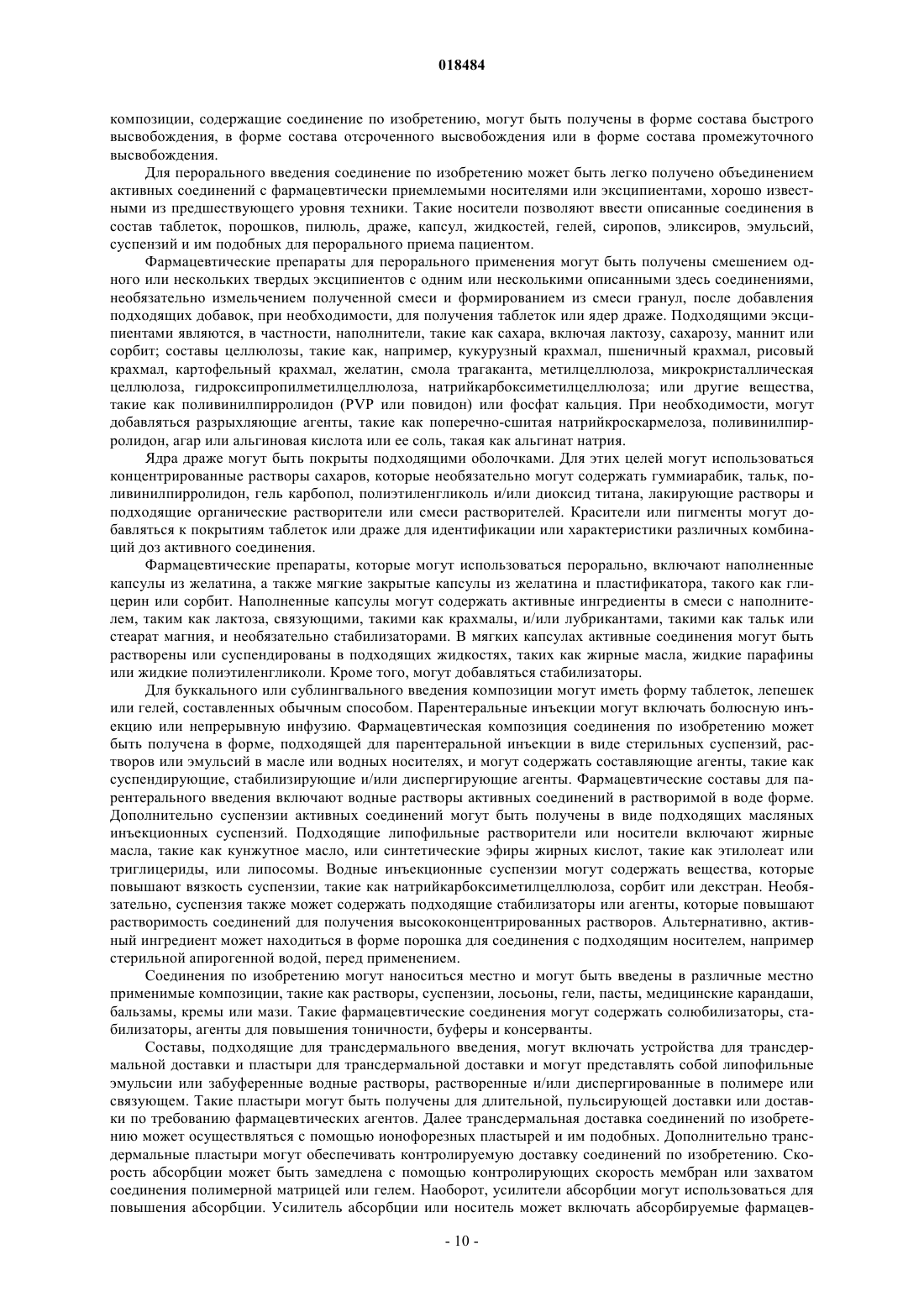 018484

композиции, содержащие соединение по изобретению, могут быть получены в форме состава быстрого высвобождения, в форме состава отсроченного высвобождения или в форме состава промежуточного высвобождения.

Для перорального введения соединение по изобретению может быть легко получено объединением активных соединений с фармацевтически приемлемыми носителями или эксципиентами, хорошо известными из предшествующего уровня техники. Такие носители позволяют ввести описанные соединения в состав таблеток, порошков, пилюль, драже, капсул, жидкостей, гелей, сиропов, эликсиров, эмульсий, суспензий и им подобных для перорального приема пациентом.

Фармацевтические препараты для перорального применения могут быть получены смешением одного или нескольких твердых эксципиентов с одним или несколькими описанными здесь соединениями, необязательно измельчением полученной смеси и формированием из смеси гранул, после добавления подходящих добавок, при необходимости, для получения таблеток или ядер драже. Подходящими эксципиентами являются, в частности, наполнители, такие как сахара, включая лактозу, сахарозу, маннит или сорбит; составы целлюлозы, такие как, например, кукурузный крахмал, пшеничный крахмал, рисовый крахмал, картофельный крахмал, желатин, смола трагаканта, метилцеллюлоза, микрокристаллическая целлюлоза, гидроксипропилметилцеллюлоза, натрийкарбоксиметилцеллюлоза; или другие вещества, такие как поливинилпирролидон (PVP или повидон) или фосфат кальция. При необходимости, могут добавляться разрыхляющие агенты, такие как поперечно-сшитая натрийкроскармелоза, поливинилпирролидон, агар или альгиновая кислота или ее соль, такая как альгинат натрия.

Ядра драже могут быть покрыты подходящими оболочками. Для этих целей могут использоваться концентрированные растворы сахаров, которые необязательно могут содержать гуммиарабик, тальк, поливинилпирролидон, гель карбопол, полиэтиленгликоль и/или диоксид титана, лакирующие растворы и подходящие органические растворители или смеси растворителей. Красители или пигменты могут добавляться к покрытиям таблеток или драже для идентификации или характеристики различных комбинаций доз активного соединения.

Фармацевтические препараты, которые могут использоваться перорально, включают наполненные капсулы из желатина, а также мягкие закрытые капсулы из желатина и пластификатора, такого как глицерин или сорбит. Наполненные капсулы могут содержать активные ингредиенты в смеси с наполнителем, таким как лактоза, связующими, такими как крахмалы, и/или лубрикантами, такими как тальк или стеарат магния, и необязательно стабилизаторами. В мягких капсулах активные соединения могут быть растворены или суспендированы в подходящих жидкостях, таких как жирные масла, жидкие парафины или жидкие полиэтиленгликоли. Кроме того, могут добавляться стабилизаторы.

Для буккального или сублингвального введения композиции могут иметь форму таблеток, лепешек или гелей, составленных обычным способом. Парентеральные инъекции могут включать болюсную инъекцию или непрерывную инфузию. Фармацевтическая композиция соединения по изобретению может быть получена в форме, подходящей для парентеральной инъекции в виде стерильных суспензий, растворов или эмульсий в масле или водных носителях, и могут содержать составляющие агенты, такие как суспендирующие, стабилизирующие и/или диспергирующие агенты. Фармацевтические составы для парентерального введения включают водные растворы активных соединений в растворимой в воде форме. Дополнительно суспензии активных соединений могут быть получены в виде подходящих масляных инъекционных суспензий. Подходящие липофильные растворители или носители включают жирные масла, такие как кунжутное масло, или синтетические эфиры жирных кислот, такие как этилолеат или триглицериды, или липосомы. Водные инъекционные суспензии могут содержать вещества, которые повышают вязкость суспензии, такие как натрийкарбоксиметилцеллюлоза, сорбит или декстран. Необязательно, суспензия также может содержать подходящие стабилизаторы или агенты, которые повышают растворимость соединений для получения высококонцентрированных растворов. Альтернативно, активный ингредиент может находиться в форме порошка для соединения с подходящим носителем, например стерильной апирогенной водой, перед применением.

Соединения по изобретению могут наноситься местно и могут быть введены в различные местно применимые композиции, такие как растворы, суспензии, лосьоны, гели, пасты, медицинские карандаши, бальзамы, кремы или мази. Такие фармацевтические соединения могут содержать солюбилизаторы, стабилизаторы, агенты для повышения тоничности, буферы и консерванты.

Составы, подходящие для трансдермального введения, могут включать устройства для трансдермальной доставки и пластыри для трансдермальной доставки и могут представлять собой липофильные эмульсии или забуференные водные растворы, растворенные и/или диспергированные в полимере или связующем. Такие пластыри могут быть получены для длительной, пульсирующей доставки или доставки по требованию фармацевтических агентов. Далее трансдермальная доставка соединений по изобретению может осуществляться с помощью ионофорезных пластырей и им подобных. Дополнительно трансдермальные пластыри могут обеспечивать контролируемую доставку соединений по изобретению. Скорость абсорбции может быть замедлена с помощью контролирующих скорость мембран или захватом соединения полимерной матрицей или гелем. Наоборот, усилители абсорбции могут использоваться для повышения абсорбции. Усилитель абсорбции или носитель может включать абсорбируемые фармацев-

- 10 -